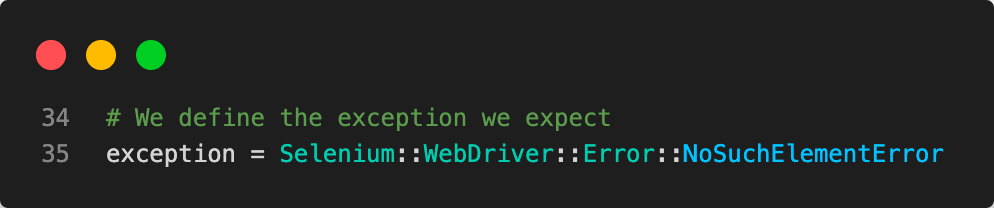 34 # We define the exception we expect
35 exception = Selenium::WebDriver::Error::NoSuchElementError